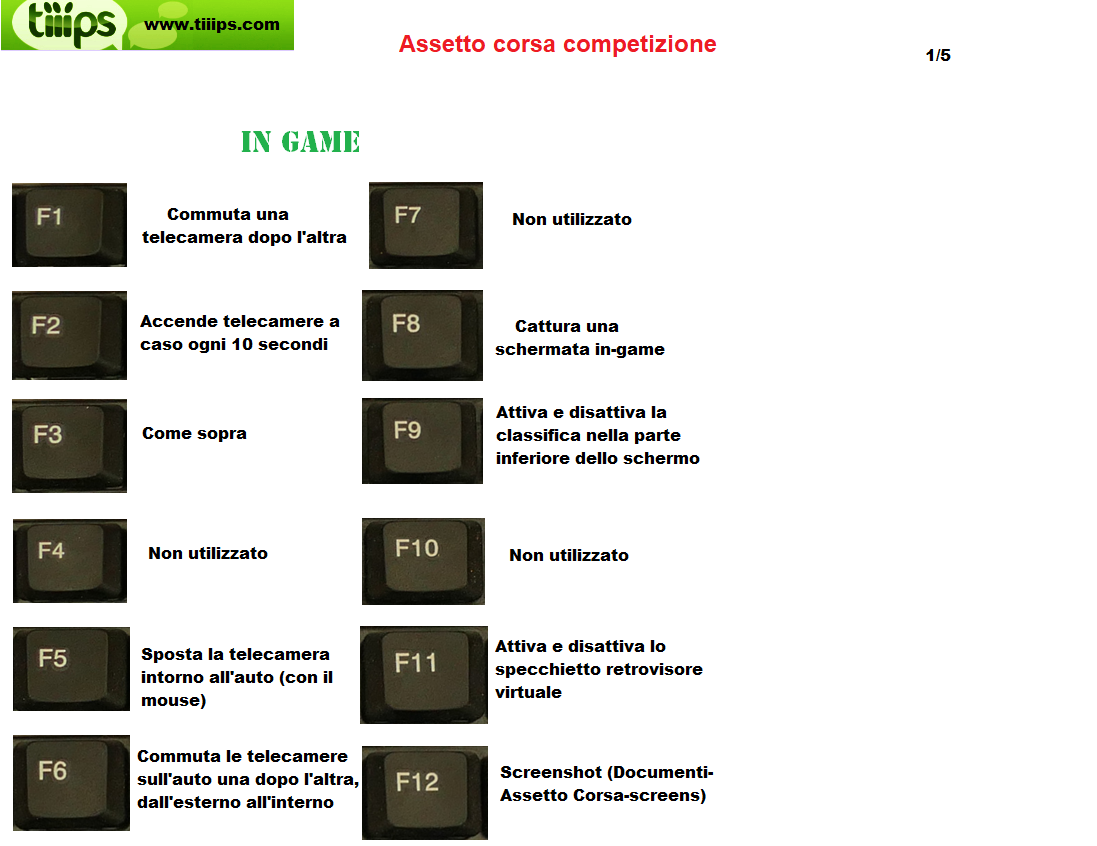 tiiips www.tiiips.com

Assetto corsa competizione

1/5

IN GAME

F1 Commuta una telecamera dopo l'altra

F2 Accende telecamere a caso ogni 10 secondi

F3 Come sopra

F4 Non utilizzato

F5 Sposta la telecamera intorno all'auto (con il mouse)

F6 Commuta le telecamere sull'auto una dopo l'altra, dall'esterno all'interno

F7 Non utilizzato

F8 Cattura una schermata in-game

F9 Attiva e disattiva la classifica nella parte inferiore dello schermo

F10 Non utilizzato

F11 Attiva e disattiva lo specchietto retrovisore virtuale

F12 Screenshot (Documenti-Assetto Corsa-screens)